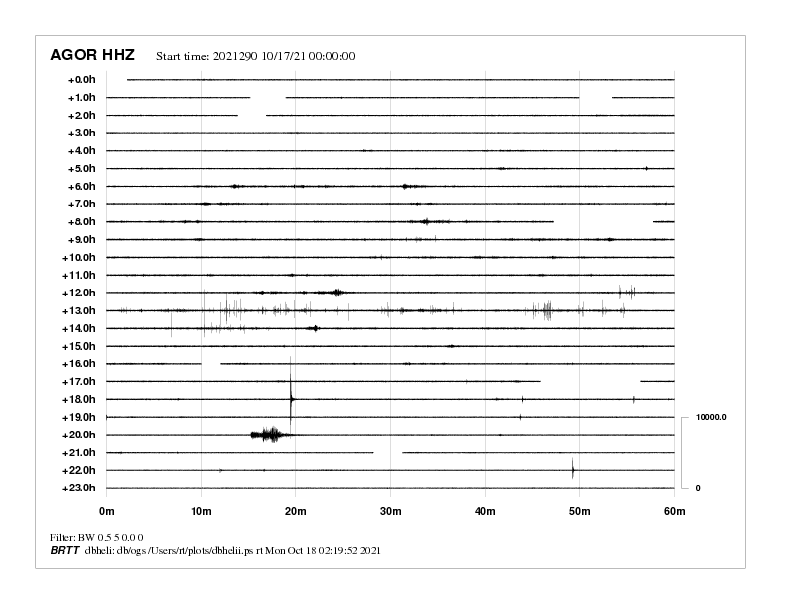 AGOR HHZ Start time: 2021290 10/17/21 00:00:00

+0.0h
+1.0h
+2.0h
+3.0h
+4.0h
+5.0h
+6.0h
+7.0h
+8.0h
+9.0h
+10.0h
+11.0h
+12.0h
+13.0h
+14.0h
+15.0h
+16.0h
+17.0h
+18.0h
+19.0h
+20.0h
+21.0h
+22.0h
+23.0h

10000.0
0

0m 10m 20m 30m 40m 50m 60m

Filter: BW 0.5 5 0.0 0
BRTT dbheli: db/ogs /Users/rt/plots/dbhelii.ps rt Mon Oct 18 02:19:52 2021